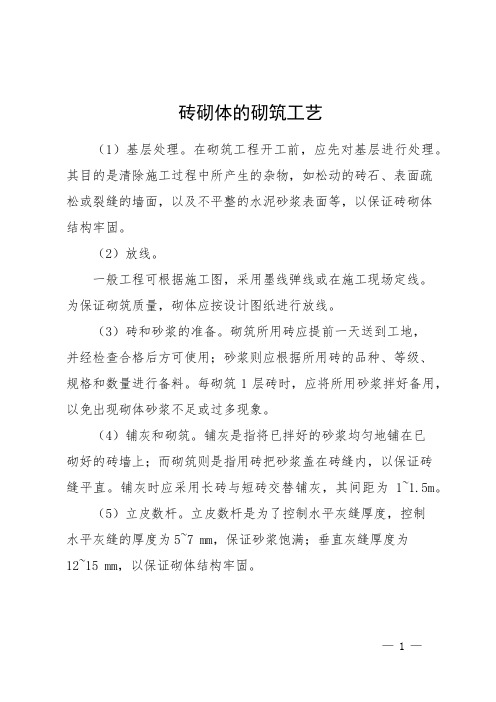 砖砌体的砌筑工艺

（1）基层处理。在砌筑工程开工前，应先对基层进行处理。其目的是清除施工过程中所产生的杂物，如松动的砖石、表面疏松或裂缝的墙面，以及不平整的水泥砂浆表面等，以保证砖砌体结构牢固。

（2）放线。

一般工程可根据施工图，采用墨线弹线或在施工现场定线。为保证砌筑质量，砌体应按设计图纸进行放线。

（3）砖和砂浆的准备。砌筑所用砖应提前一天送到工地，并经检查合格后方可使用；砂浆则应根据所用砖的品种、等级、规格和数量进行备料。每砌筑 1 层砖时，应将所用砂浆拌好备用，以免出现砌体砂浆不足或过多现象。

（4）铺灰和砌筑。铺灰是指将已拌好的砂浆均匀地铺在已砌好的砖墙上；而砌筑则是指用砖把砂浆盖在砖缝内，以保证砖缝平直。铺灰时应采用长砖与短砖交替铺灰，其间距为 1~1.5m。

（5）立皮数杆。立皮数杆是为了控制水平灰缝厚度，控制水平灰缝的厚度为 5~7 mm，保证砂浆饱满；垂直灰缝厚度为 12~15 mm，以保证砌体结构牢固。

— 1 —